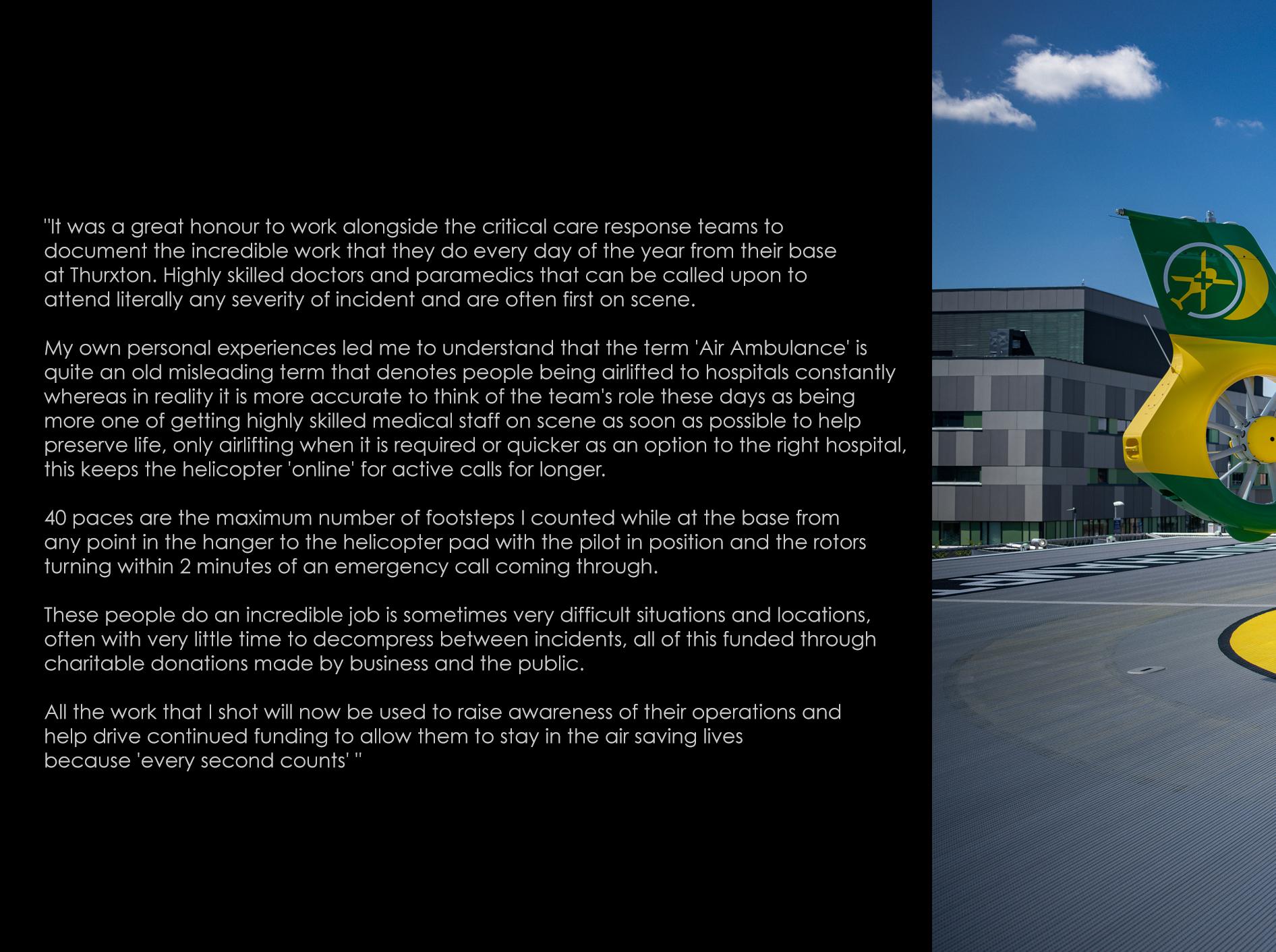 "It was a great honour to work alongside the critical care response teams to document the incredible work that they do every day of the year from their base at Thurxton. Highly skilled doctors and paramedics that can be called upon to attend literally any severity of incident and are often first on scene.

My own personal experiences led me to understand that the term 'Air Ambulance' is quite an old misleading term that denotes people being airlifted to hospitals constantly whereas in reality it is more accurate to think of the team's role these days as being more one of getting highly skilled medical staff on scene as soon as possible to help preserve life, only airlifting when it is required or quicker as an option to the right hospital, this keeps the helicopter 'online' for active calls for longer.

40 paces are the maximum number of footsteps I counted while at the base from any point in the hanger to the helicopter pad with the pilot in position and the rotors turning within 2 minutes of an emergency call coming through.

These people do an incredible job is sometimes very difficult situations and locations, often with very little time to decompress between incidents, all of this funded through charitable donations made by business and the public.

All the work that I shot will now be used to raise awareness of their operations and help drive continued funding to allow them to stay in the air saving lives because 'every second counts' "